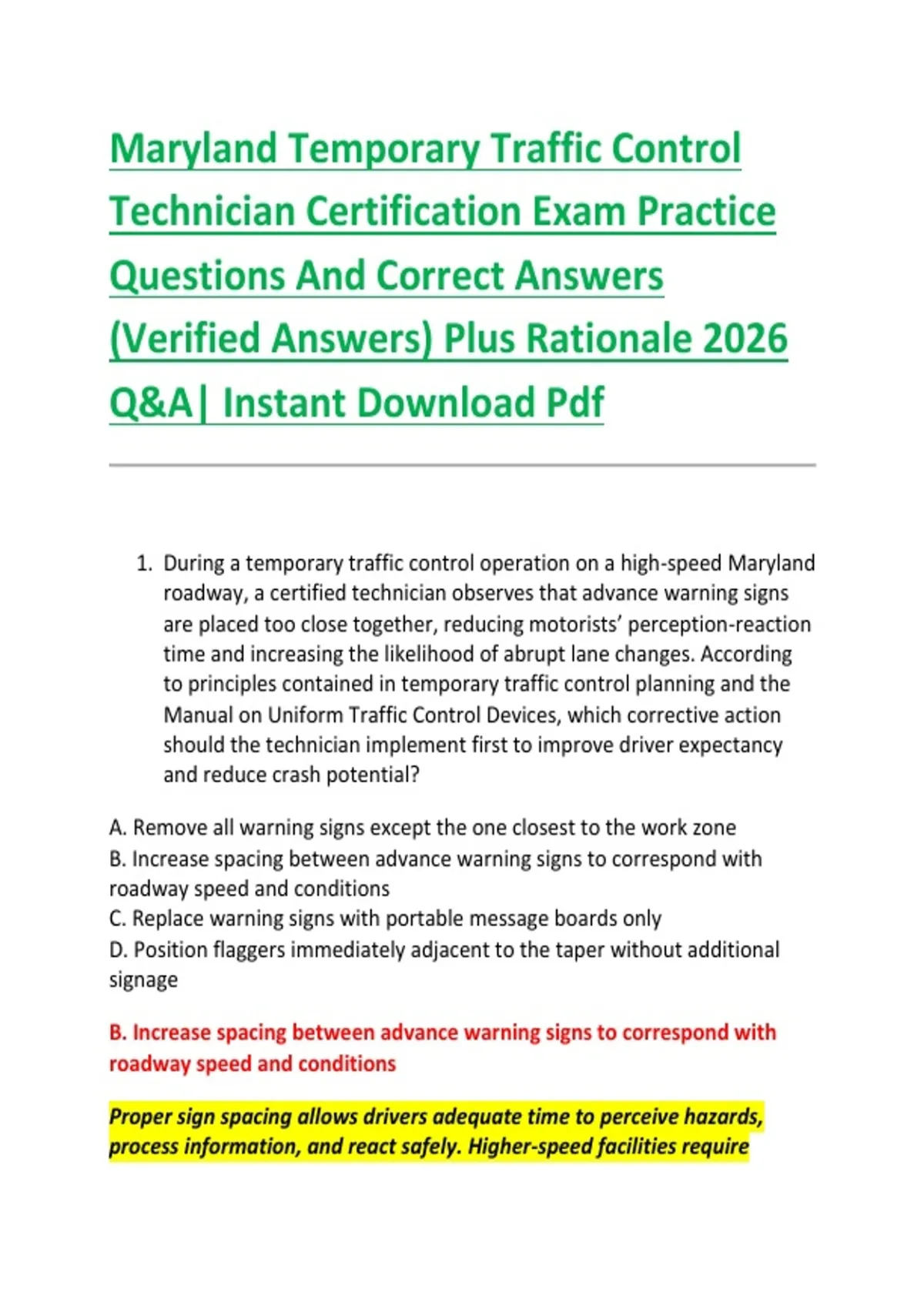 Maryland Temporary Traffic Control Technician Certification Exam Practice Questions And Correct Answers (Verified Answers) Plus Rationale 2026 Q&A| Instant Download Pdf

1. During a temporary traffic control operation on a high-speed Maryland roadway, a certified technician observes that advance warning signs are placed too close together, reducing motorists' perception-reaction time and increasing the likelihood of abrupt lane changes. According to principles contained in temporary traffic control planning and the Manual on Uniform Traffic Control Devices, which corrective action should the technician implement first to improve driver expectancy and reduce crash potential?

A. Remove all warning signs except the one closest to the work zone
B. Increase spacing between advance warning signs to correspond with roadway speed and conditions
C. Replace warning signs with portable message boards only
D. Position flaggers immediately adjacent to the taper without additional signage

B. Increase spacing between advance warning signs to correspond with roadway speed and conditions

Proper sign spacing allows drivers adequate time to perceive hazards, process information, and react safely. Higher-speed facilities require